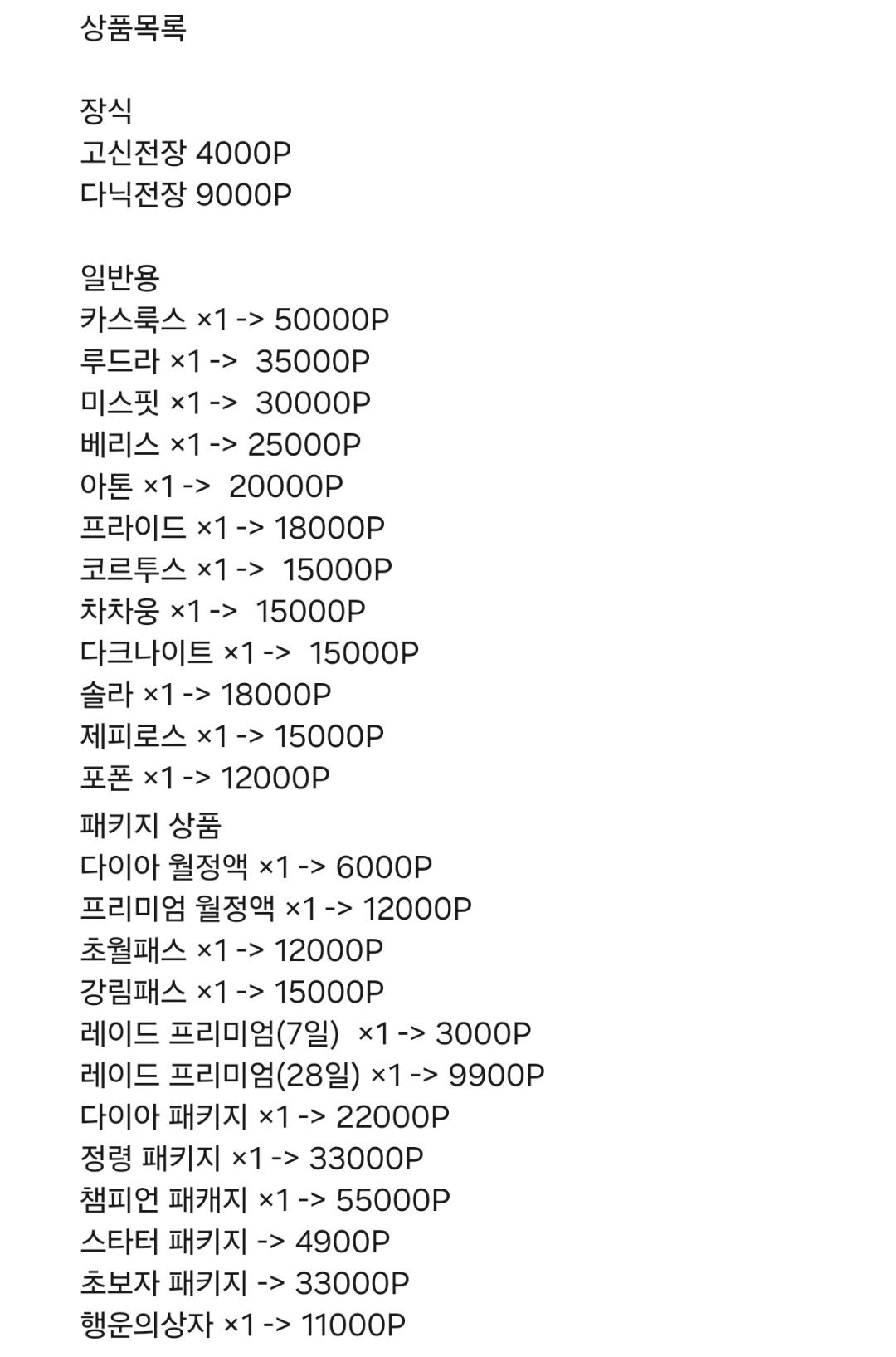 상품목록

장식
고신전장 4000P
다닉전장 9000P

일반용
카스룩스 ×1 -> 50000P
루드라 ×1 -> 35000P
미스핏 ×1 -> 30000P
베리스 ×1 -> 25000P
아톤 ×1 -> 20000P
프라이드 ×1 -> 18000P
코르투스 ×1 -> 15000P
차차웅 ×1 -> 15000P
다크나이트 ×1 -> 15000P
솔라 ×1 -> 18000P
제피로스 ×1 -> 15000P
포폰 ×1 -> 12000P
패키지 상품
다이아 월정액 ×1 -> 6000P
프리미엄 월정액 ×1 -> 12000P
초월패스 ×1 -> 12000P
강림패스 ×1 -> 15000P
레이드 프리미엄(7일) ×1 -> 3000P
레이드 프리미엄(28일) ×1 -> 9900P
다이아 패키지 ×1 -> 22000P
정령 패키지 ×1 -> 33000P
챔피언 패캐지 ×1 -> 55000P
스타터 패키지 -> 4900P
초보자 패키지 -> 33000P
행운의상자 ×1 -> 11000P